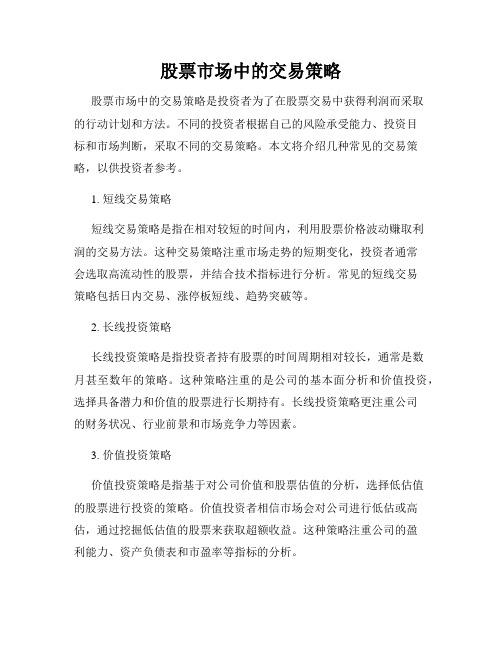 股票市场中的交易策略

股票市场中的交易策略是投资者为了在股票交易中获得利润而采取的行动计划和方法。不同的投资者根据自己的风险承受能力、投资目标和市场判断，采取不同的交易策略。本文将介绍几种常见的交易策略，以供投资者参考。

1. 短线交易策略

短线交易策略是指在相对较短的时间内，利用股票价格波动赚取利润的交易方法。这种交易策略注重市场走势的短期变化，投资者通常会选取高流动性的股票，并结合技术指标进行分析。常见的短线交易策略包括日内交易、涨停板短线、趋势突破等。

2. 长线投资策略

长线投资策略是指投资者持有股票的时间周期相对较长，通常是数月甚至数年的策略。这种策略注重的是公司的基本面分析和价值投资，选择具备潜力和价值的股票进行长期持有。长线投资策略更注重公司的财务状况、行业前景和市场竞争力等因素。

3. 价值投资策略

价值投资策略是指基于对公司价值和股票估值的分析，选择低估值的股票进行投资的策略。价值投资者相信市场会对公司进行低估或高估，通过挖掘低估值的股票来获取超额收益。这种策略注重公司的盈利能力、资产负债表和市盈率等指标的分析。